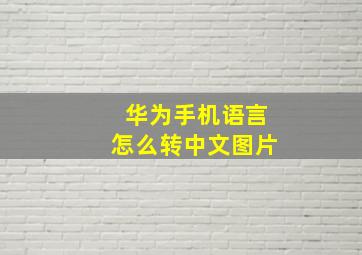 华为手机语言
怎么转中文图片